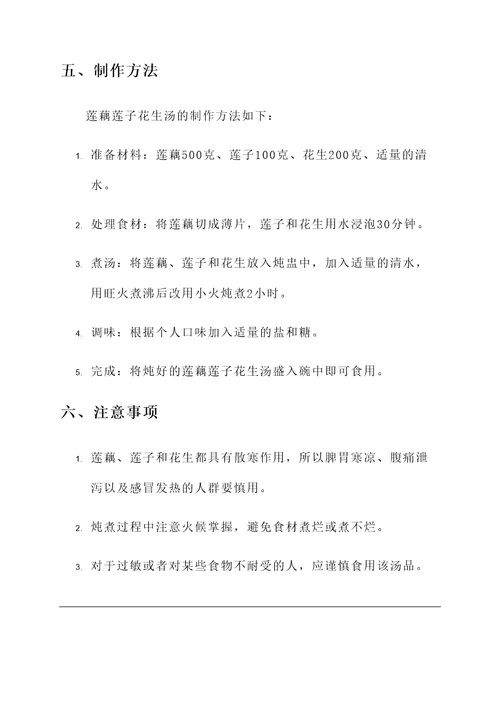 五、制作方法

莲藕莲子花生汤的制作方法如下：

1. 准备材料：莲藕500克、莲子100克、花生200克、适量的清水。

2. 处理食材：将莲藕切成薄片，莲子和花生用水浸泡30分钟。

3. 煮汤：将莲藕、莲子和花生放入炖盅中，加入适量的清水，用旺火煮沸后改用小火炖煮2小时。

4. 调味：根据个人口味加入适量的盐和糖。

5. 完成：将炖好的莲藕莲子花生汤盛入碗中即可食用。

六、注意事项

1. 莲藕、莲子和花生都具有散寒作用，所以脾胃寒凉、腹痛泄泻以及感冒发热的人群要慎用。

2. 炖煮过程中注意火候掌握，避免食材煮烂或煮不烂。

3. 对于过敏或者对某些食物不耐受的人，应谨慎食用该汤品。